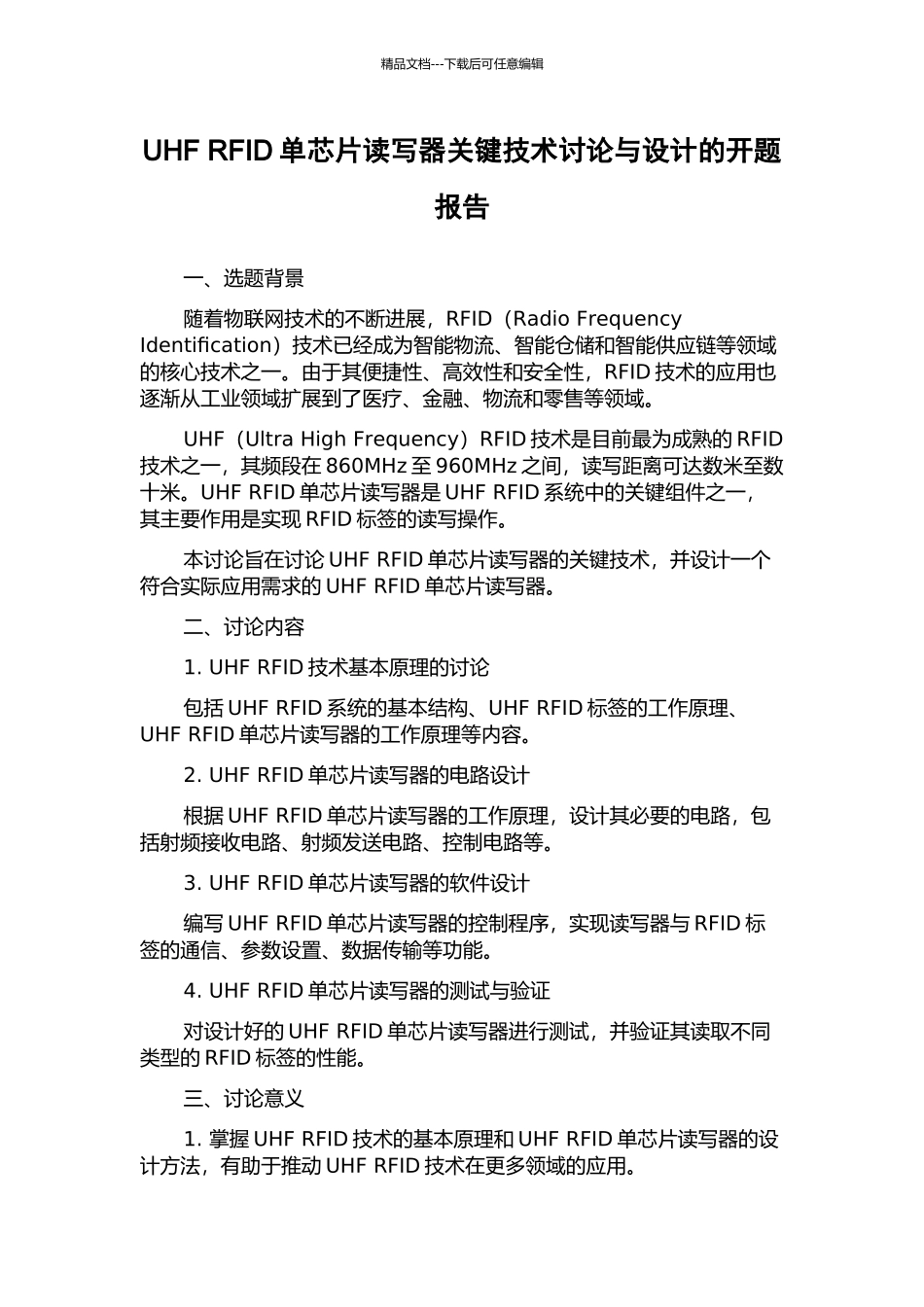 精品文档---下载后可任意编辑

UHF RFID 单芯片读写器关键技术讨论与设计的开题报告

一、选题背景

随着物联网技术的不断进展，RFID（Radio Frequency Identification）技术已经成为智能物流、智能仓储和智能供应链等领域的核心技术之一。由于其便捷性、高效性和安全性，RFID 技术的应用也逐渐从工业领域扩展到了医疗、金融、物流和零售等领域。

UHF（Ultra High Frequency）RFID 技术是目前最为成熟的 RFID 技术之一，其频段在 860MHz 至 960MHz 之间，读写距离可达数米至数十米。UHF RFID 单芯片读写器是 UHF RFID 系统中的关键组件之一，其主要作用是实现 RFID 标签的读写操作。

本讨论旨在讨论 UHF RFID 单芯片读写器的关键技术，并设计一个符合实际应用需求的 UHF RFID 单芯片读写器。

二、讨论内容

1. UHF RFID 技术基本原理的讨论

包括 UHF RFID 系统的基本结构、UHF RFID 标签的工作原理、UHF RFID 单芯片读写器的工作原理等内容。

2. UHF RFID 单芯片读写器的电路设计

根据 UHF RFID 单芯片读写器的工作原理，设计其必要的电路，包括射频接收电路、射频发送电路、控制电路等。

3. UHF RFID 单芯片读写器的软件设计

编写 UHF RFID 单芯片读写器的控制程序，实现读写器与 RFID 标签的通信、参数设置、数据传输等功能。

4. UHF RFID 单芯片读写器的测试与验证

对设计好的 UHF RFID 单芯片读写器进行测试，并验证其读取不同类型的 RFID 标签的性能。

三、讨论意义

1. 掌握 UHF RFID 技术的基本原理和 UHF RFID 单芯片读写器的设计方法，有助于推动 UHF RFID 技术在更多领域的应用。